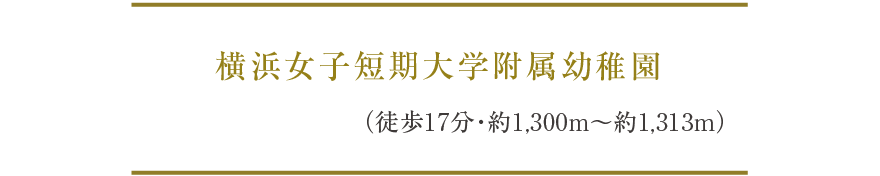 横浜女子短期大学附属幼稚園

（徒歩17分・約1,300m～約1,313m）